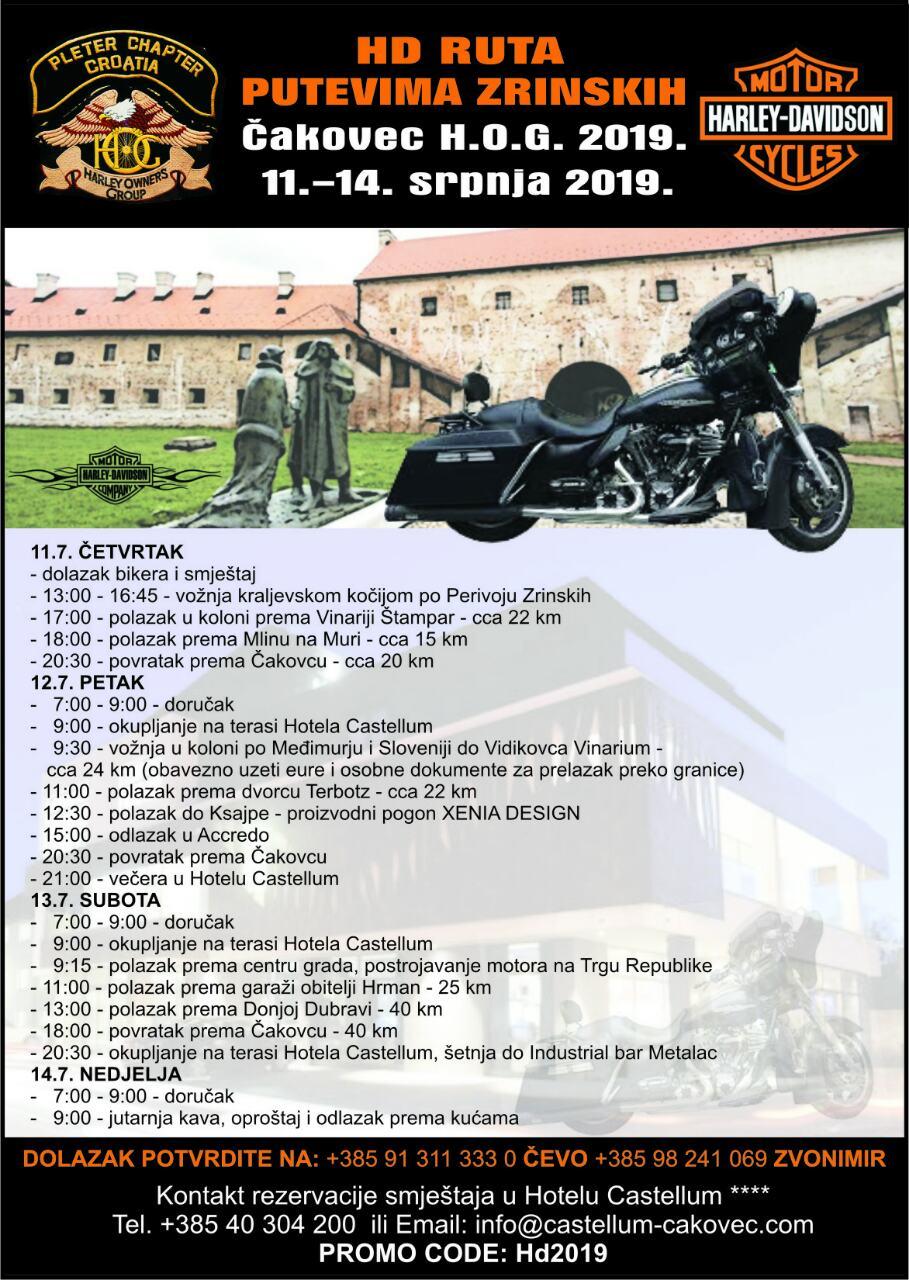 PLETER CHAPTER CROATIA
HOG
HARLEY OWNERS GROUP

HD RUTA
PUTEVIMA ZRINSKIH
Čakovec H.O.G. 2019.
11.–14. srpnja 2019.

MOTOR
HARLEY-DAVIDSON
CYCLES

MOTOR
HARLEY-DAVIDSON
COMPANY

11.7. ČETVRTAK
- dolazak bikera i smještaj
- 13:00 - 16:45 - vožnja kraljevskom kočijom po Perivoju Zrinskih
- 17:00 - polazak u koloni prema Vinariji Štampar - cca 22 km
- 18:00 - polazak prema Mlinu na Muri - cca 15 km
- 20:30 - povratak prema Čakovcu - cca 20 km
12.7. PETAK
- 7:00 - 9:00 - doručak
- 9:00 - okupljanje na terasi Hotela Castellum
- 9:30 - vožnja u koloni po Međimurju i Sloveniji do Vidikovca Vinarium - cca 24 km (obavezno uzeti eure i osobne dokumente za prelazak preko granice)
- 11:00 - polazak prema dvorcu Terbotz - cca 22 km
- 12:30 - polazak do Ksajpe - proizvodni pogon XENIA DESIGN
- 15:00 - odlazak u Accredo
- 20:30 - povratak prema Čakovcu
- 21:00 - večera u Hotelu Castellum
13.7. SUBOTA
- 7:00 - 9:00 - doručak
- 9:00 - okupljanje na terasi Hotela Castellum
- 9:15 - polazak prema centru grada, postrojavanje motora na Trgu Republike
- 11:00 - polazak prema garaži obitelji Hrman - 25 km
- 13:00 - polazak prema Donjoj Dubravi - 40 km
- 18:00 - povratak prema Čakovcu - 40 km
- 20:30 - okupljanje na terasi Hotela Castellum, šetnja do Industrial bar Metalac
14.7. NEDJELJA
- 7:00 - 9:00 - doručak
- 9:00 - jutarnja kava, oproštaj i odlazak prema kućama

DOLAZAK POTVRDITE NA: +385 91 311 333 0 ČEVO +385 98 241 069 ZVONIMIR

Kontakt rezervacije smještaja u Hotelu Castellum ****
Tel. +385 40 304 200 ili Email: info@castellum-cakovec.com
PROMO CODE: Hd2019